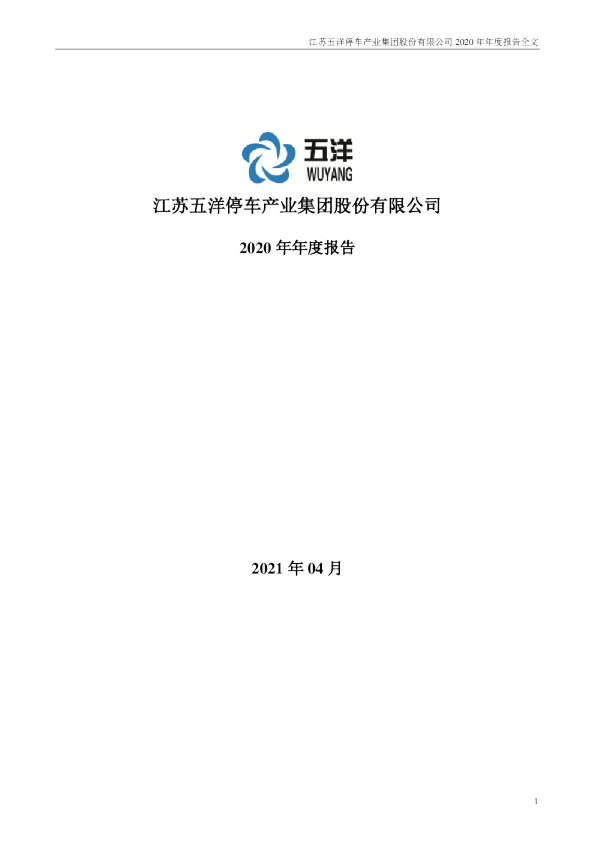 江苏五洋停车产业集团股份有限公司 2020 年年度报告全文

五洋
WUYANG

江苏五洋停车产业集团股份有限公司

2020 年年度报告

2021 年 04 月

1